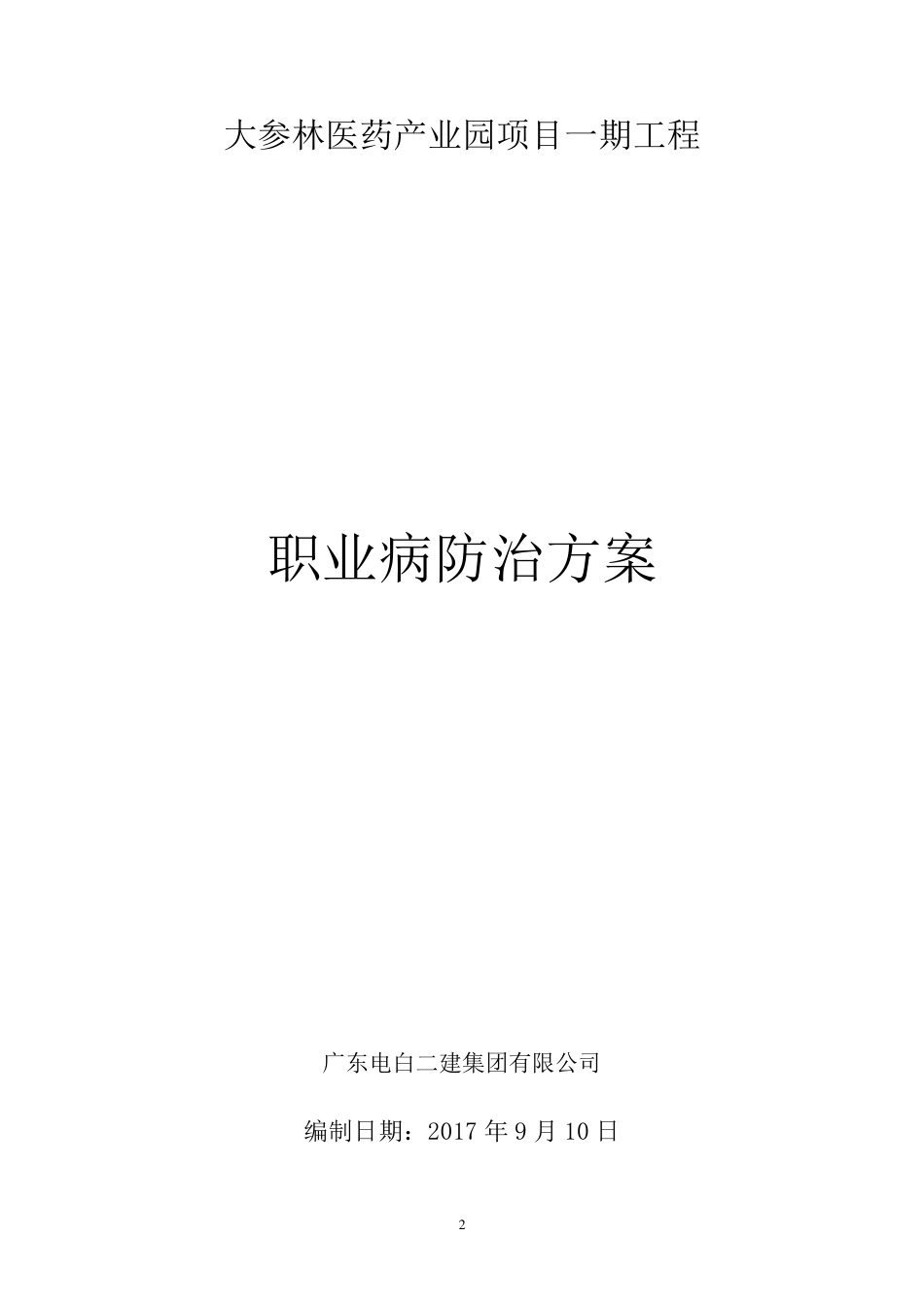 大参林医药产业园项目一期工程

职业病防治方案

广东电白二建集团有限公司

编制日期：2017 年 9 月 10 日

2